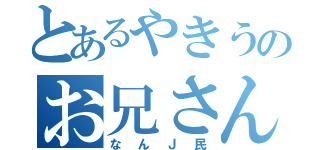 とあるやきうの
お兄さん
なんJ民